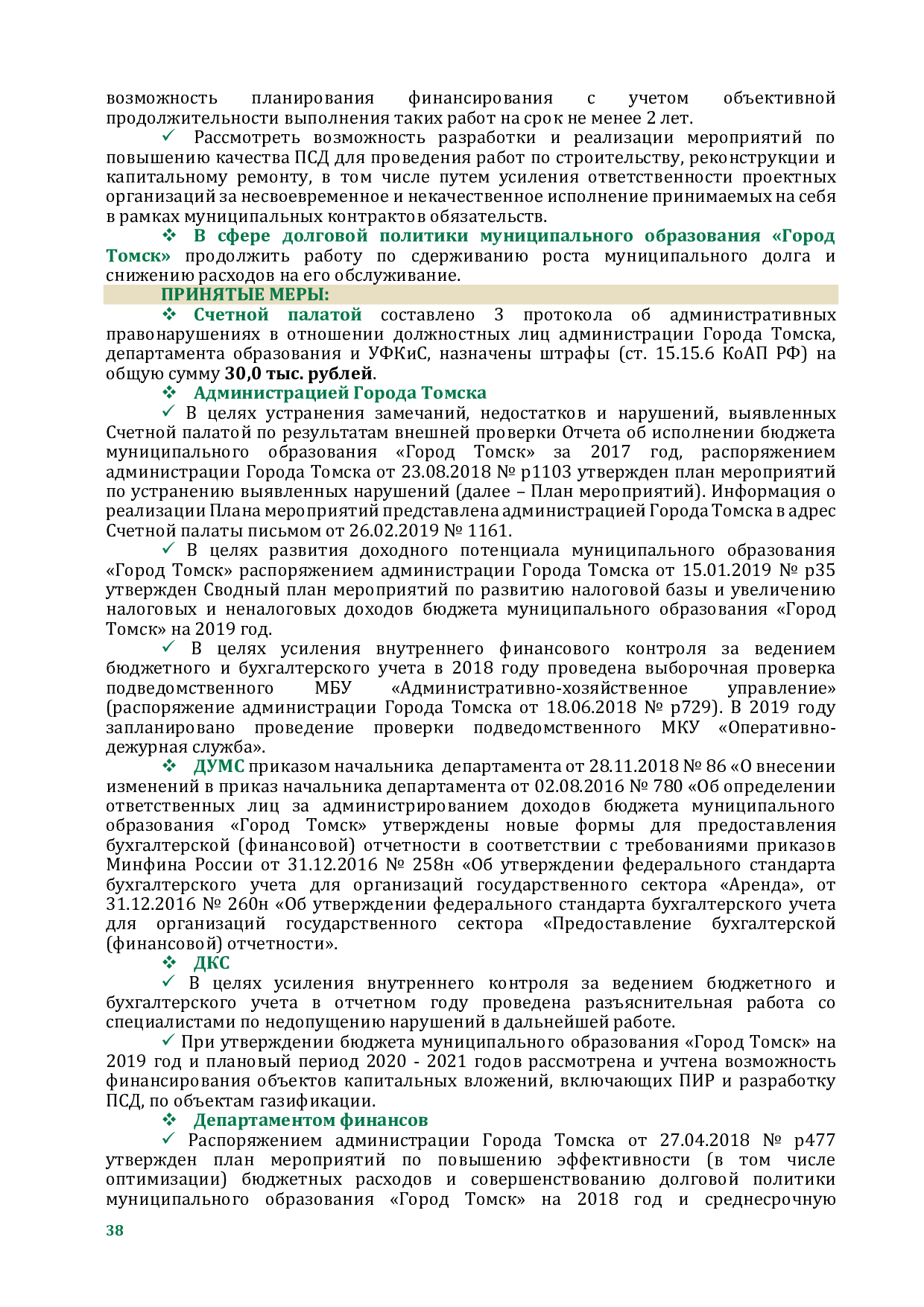 возможность планирования финансирования с учетом объективной продолжительности выполнения таких работ на срок не менее 2 лет.

✓ Рассмотреть возможность разработки и реализации мероприятий по повышению качества ПСД для проведения работ по строительству, реконструкции и капитальному ремонту, в том числе путем усиления ответственности проектных организаций за несвоевременное и некачественное исполнение принимаемых на себя в рамках муниципальных контрактов обязательств.

❖ В сфере долговой политики муниципального образования «Город Томск» продолжить работу по сдерживанию роста муниципального долга и снижению расходов на его обслуживание.

ПРИНЯТЫЕ МЕРЫ:

❖ Счетной палатой составлено 3 протокола об административных правонарушениях в отношении должностных лиц администрации Города Томска, департамента образования и УФКиС, назначены штрафы (ст. 15.15.6 КоАП РФ) на общую сумму 30,0 тыс. рублей.

❖ Администрацией Города Томска

✓ В целях устранения замечаний, недостатков и нарушений, выявленных Счетной палатой по результатам внешней проверки Отчета об исполнении бюджета муниципального образования «Город Томск» за 2017 год, распоряжением администрации Города Томска от 23.08.2018 № р1103 утвержден план мероприятий по устранению выявленных нарушений (далее – План мероприятий). Информация о реализации Плана мероприятий представлена администрацией Города Томска в адрес Счетной палаты письмом от 26.02.2019 № 1161.

✓ В целях развития доходного потенциала муниципального образования «Город Томск» распоряжением администрации Города Томска от 15.01.2019 № р35 утвержден Сводный план мероприятий по развитию налоговой базы и увеличению налоговых и неналоговых доходов бюджета муниципального образования «Город Томск» на 2019 год.

✓ В целях усиления внутреннего финансового контроля за ведением бюджетного и бухгалтерского учета в 2018 году проведена выборочная проверка подведомственного МБУ «Административно-хозяйственное управление» (распоряжение администрации Города Томска от 18.06.2018 № р729). В 2019 году запланировано проведение проверки подведомственного МКУ «Оперативно-дежурная служба».

❖ ДУМС приказом начальника департамента от 28.11.2018 № 86 «О внесении изменений в приказ начальника департамента от 02.08.2016 № 780 «Об определении ответственных лиц за администрированием доходов бюджета муниципального образования «Город Томск» утверждены новые формы для предоставления бухгалтерской (финансовой) отчетности в соответствии с требованиями приказов Минфина России от 31.12.2016 № 258н «Об утверждении федерального стандарта бухгалтерского учета для организаций государственного сектора «Аренда», от 31.12.2016 № 260н «Об утверждении федерального стандарта бухгалтерского учета для организаций государственного сектора «Предоставление бухгалтерской (финансовой) отчетности».

❖ ДКС

✓ В целях усиления внутреннего контроля за ведением бюджетного и бухгалтерского учета в отчетном году проведена разъяснительная работа со специалистами по недопущению нарушений в дальнейшей работе.

✓ При утверждении бюджета муниципального образования «Город Томск» на 2019 год и плановый период 2020 - 2021 годов рассмотрена и учтена возможность финансирования объектов капитальных вложений, включающих ПИР и разработку ПСД, по объектам газификации.

❖ Департаментом финансов

✓ Распоряжением администрации Города Томска от 27.04.2018 № р477 утвержден план мероприятий по повышению эффективности (в том числе оптимизации) бюджетных расходов и совершенствованию долговой политики муниципального образования «Город Томск» на 2018 год и среднесрочную

38